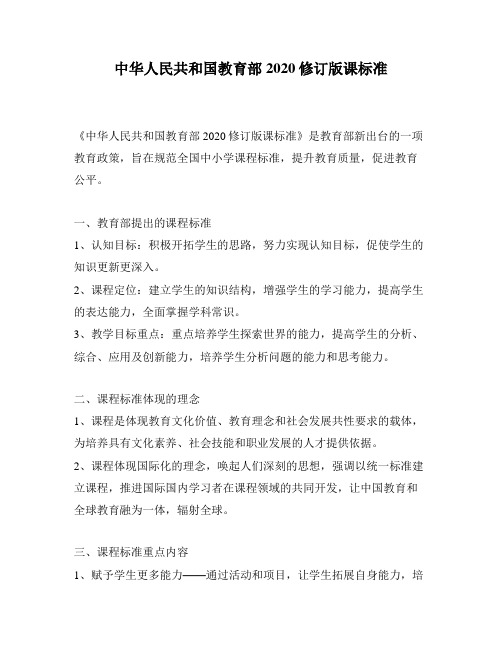 中华人民共和国教育部 2020 修订版课标准

《中华人民共和国教育部 2020 修订版课标准》是教育部新出台的一项教育政策，旨在规范全国中小学课程标准，提升教育质量，促进教育公平。

一、教育部提出的课程标准
1、认知目标：积极开拓学生的思路，努力实现认知目标，促使学生的知识更新更深入。
2、课程定位：建立学生的知识结构，增强学生的学习能力，提高学生的表达能力，全面掌握学科常识。
3、教学目标重点：重点培养学生探索世界的能力，提高学生的分析、综合、应用及创新能力，培养学生分析问题的能力和思考能力。

二、课程标准体现的理念
1、课程是体现教育文化价值、教育理念和社会发展共性要求的载体，为培养具有文化素养、社会技能和职业发展的人才提供依据。
2、课程体现国际化的理念，唤起人们深刻的思想，强调以统一标准建立课程，推进国际国内学习者在课程领域的共同开发，让中国教育和全球教育融为一体，辐射全球。

三、课程标准重点内容
1、赋予学生更多能力——通过活动和项目，让学生拓展自身能力，培